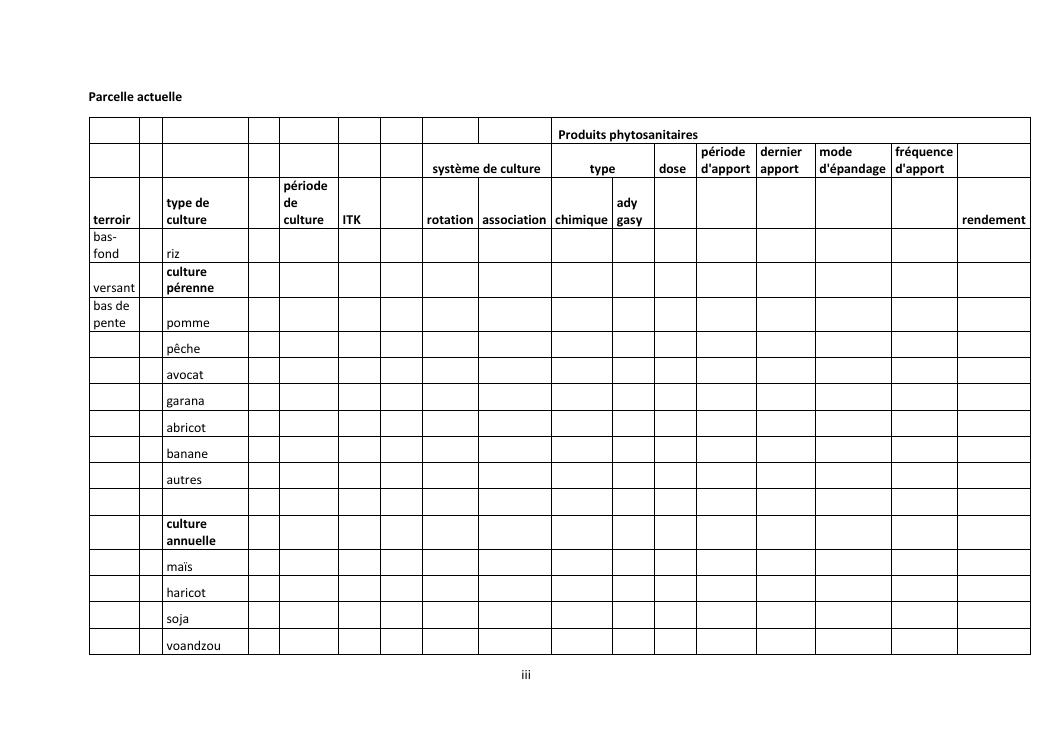 Parcelle actuelle

| | | | | | | | | | Produits phytosanitaires | | | | | | | |
|---|---|---|---|---|---|---|---|---|---|---|---|---|---|---|---|---|
| | | | | | | | système de culture | | type | | dose | période d'apport | dernier apport | mode d'épandage | fréquence d'apport | |
| terroir | | type de culture | | période de culture | ITK | | rotation | association | chimique | ady gasy | | | | | | rendement |
| bas-fond | | riz | | | | | | | | | | | | | | |
| versant | | culture pérenne | | | | | | | | | | | | | | |
| bas de pente | | pomme | | | | | | | | | | | | | | |
| | | pêche | | | | | | | | | | | | | | |
| | | avocat | | | | | | | | | | | | | | |
| | | garana | | | | | | | | | | | | | | |
| | | abricot | | | | | | | | | | | | | | |
| | | banane | | | | | | | | | | | | | | |
| | | autres | | | | | | | | | | | | | | |
| | | | | | | | | | | | | | | | | |
| | | culture annuelle | | | | | | | | | | | | | | |
| | | maïs | | | | | | | | | | | | | | |
| | | haricot | | | | | | | | | | | | | | |
| | | soja | | | | | | | | | | | | | | |
| | | voandzou | | | | | | | | | | | | | | |

iii